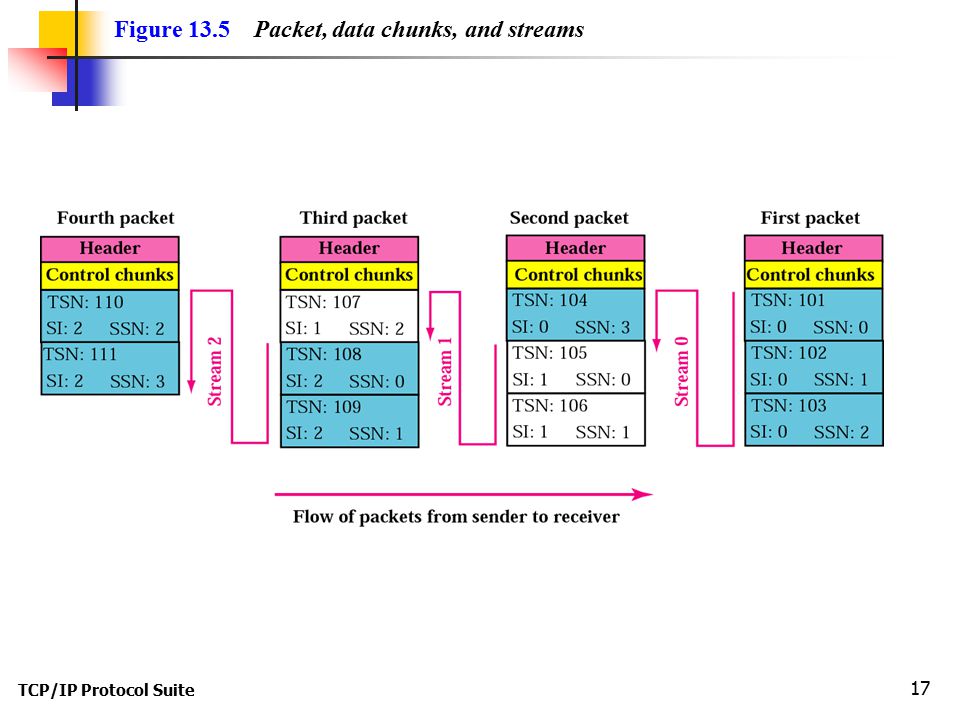 Figure 13.5 Packet, data chunks, and streams

Fourth packet
Header
Control chunks
TSN: 110
SI: 2 SSN: 2
TSN: 111
SI: 2 SSN: 3

Stream 2

Third packet
Header
Control chunks
TSN: 107
SI: 1 SSN: 2
TSN: 108
SI: 2 SSN: 0
TSN: 109
SI: 2 SSN: 1

Stream 1

Second packet
Header
Control chunks
TSN: 104
SI: 0 SSN: 3
TSN: 105
SI: 1 SSN: 0
TSN: 106
SI: 1 SSN: 1

Stream 0

First packet
Header
Control chunks
TSN: 101
SI: 0 SSN: 0
TSN: 102
SI: 0 SSN: 1
TSN: 103
SI: 0 SSN: 2

Flow of packets from sender to receiver

TCP/IP Protocol Suite

17